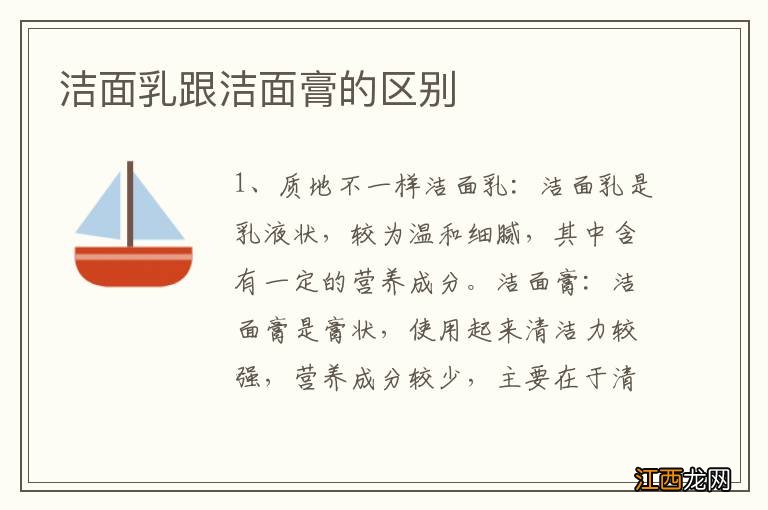 洁面乳跟洁面膏的区别

1、质地不一样洁面乳：洁面乳是乳液状，较为温和细腻，其中含有一定的营养成分。洁面膏：洁面膏是膏状，使用起来清洁力较强，营养成分较少，主要在于清

江西龙网